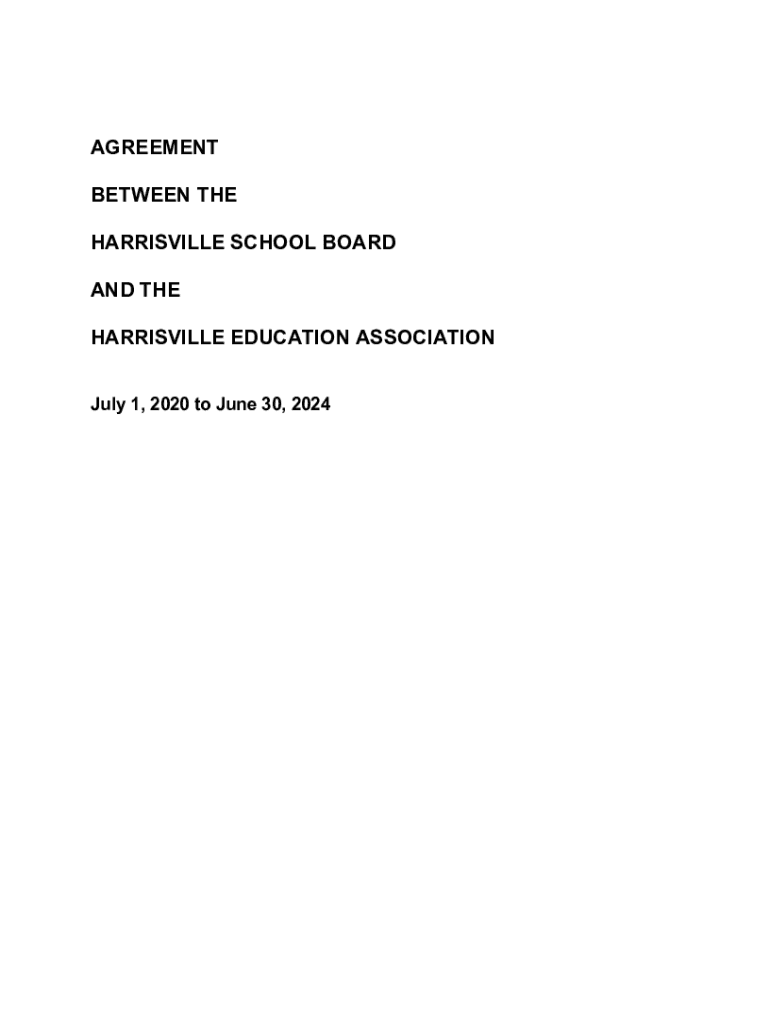 AGREEMENT

BETWEEN THE

HARRISVILLE SCHOOL BOARD

AND THE

HARRISVILLE EDUCATION ASSOCIATION

July 1, 2020 to June 30, 2024